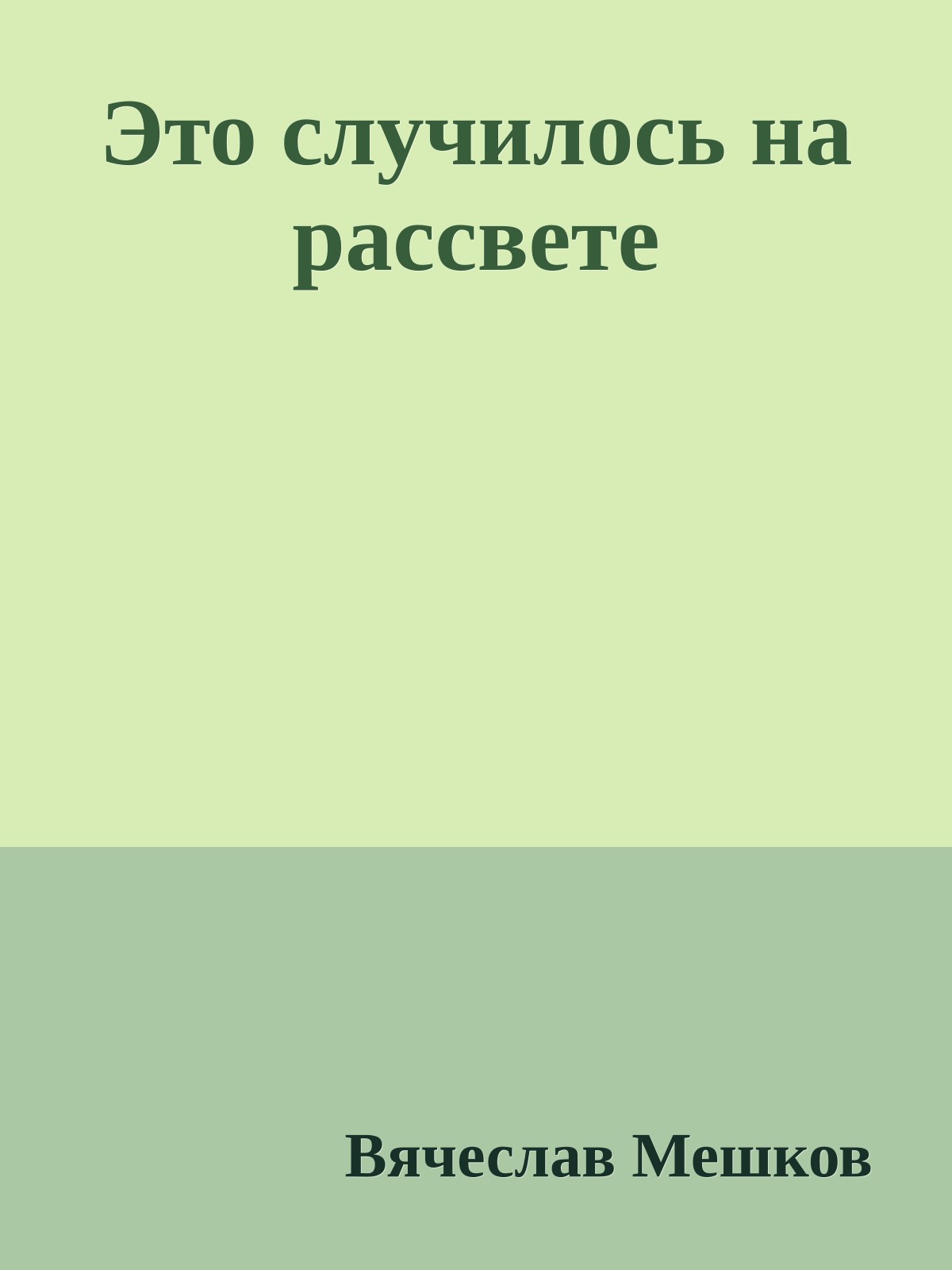 Это случилось на рассвете

Вячеслав Мешков